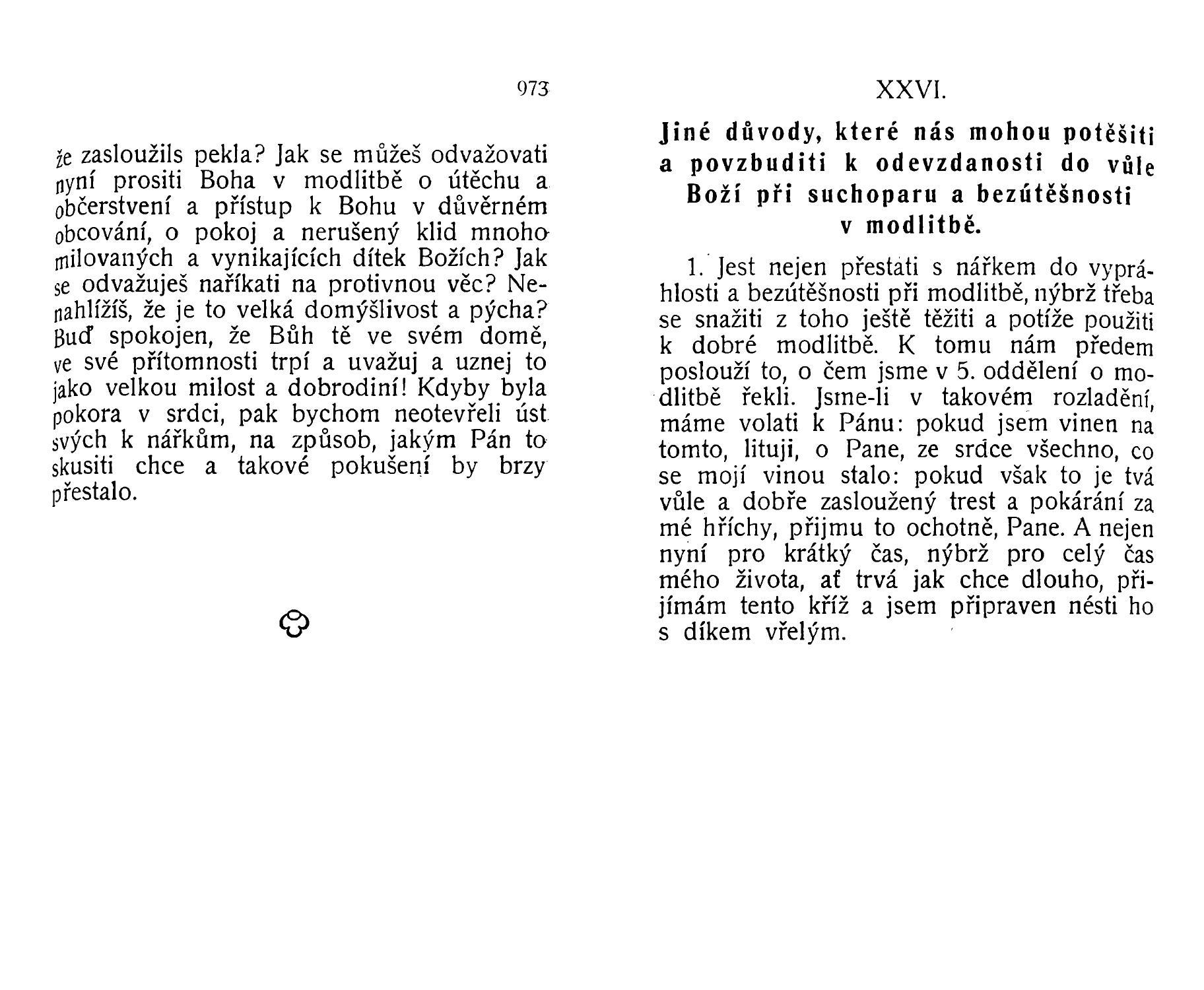 973

že zasloužils pekla? Jak se můžeš odvažovati nyní prositi Boha v modlitbě o útěchu a občerstvení a přístup k Bohu v důvěrném obcování, o pokoj a nerušený klid mnoho milovaných a vynikajících dítek Božích? Jak se odvažuješ naříkati na protivnou věc? Nenahlížíš, že je to velká domýšlivost a pýcha? Buď spokojen, že Bůh tě ve svém domě, ve své přítomnosti trpí a uvažuj a uznej to jako velkou milost a dobrodiní! Kdyby byla pokora v srdci, pak bychom neotevřeli úst svých k nářkům, na způsob, jakým Pán to skusiti chce a takové pokušení by brzy přestalo.

XXVI.

Jiné důvody, které nás mohou potěšiti a povzbuditi k odevzdanosti do vůle Boží při suchoparu a bezútěšnosti v modlitbě.

1. Jest nejen přestati s nářkem do vyprahlosti a bezútěšnosti při modlitbě, nýbrž třeba se snažiti z toho ještě těžiti a potíže použiti k dobré modlitbě. K tomu nám předem poslouží to, o čem jsme v 5. oddělení o modlitbě řekli. Jsme-li v takovém rozladění, máme volati k Pánu: pokud jsem vinen na tomto, lituji, o Pane, ze srdce všechno, co se mojí vinou stalo: pokud však to je tvá vůle a dobře zasloužený trest a pokárání za mé hříchy, přijmu to ochotně, Pane. A nejen nyní pro krátký čas, nýbrž pro celý čas mého života, ať trvá jak chce dlouho, přijímám tento kříž a jsem připraven nésti ho s díkem vřelým.